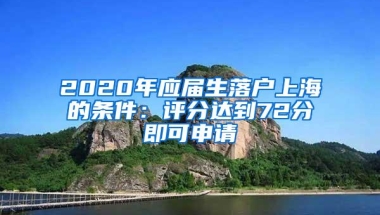 2020年应届生落户上海的条件：评分达到72分即可申请